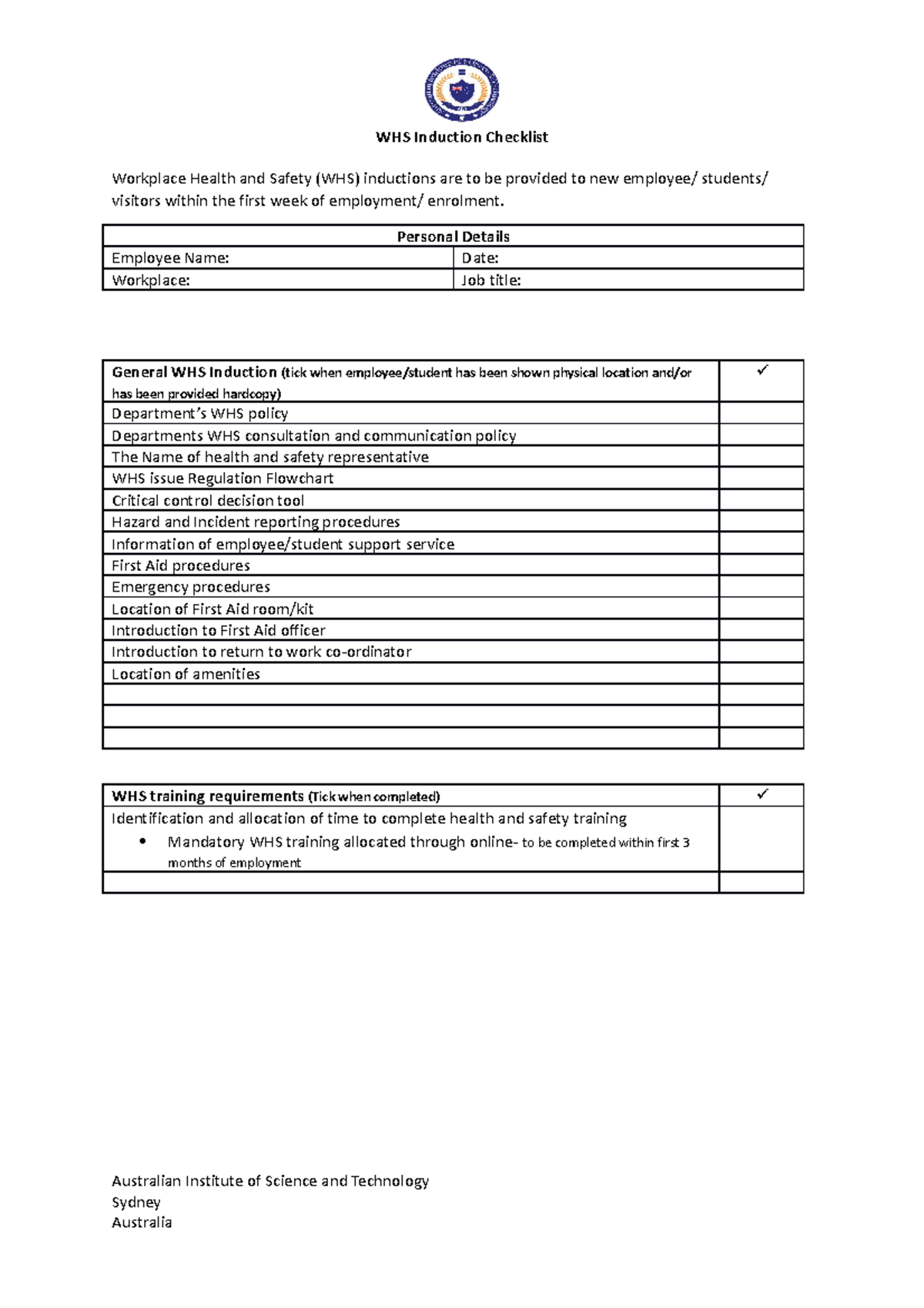 WHS Induction Checklist

Workplace Health and Safety (WHS) inductions are to be provided to new employee/ students/ visitors within the first week of employment/ enrolment.

| Personal Details | |
|---|---|
| Employee Name: | Date: |
| Workplace: | Job title: |

| General WHS Induction (tick when employee/student has been shown physical location and/or has been provided hardcopy) | ✓ |
|---|---|
| Department's WHS policy | |
| Departments WHS consultation and communication policy | |
| The Name of health and safety representative | |
| WHS issue Regulation Flowchart | |
| Critical control decision tool | |
| Hazard and Incident reporting procedures | |
| Information of employee/student support service | |
| First Aid procedures | |
| Emergency procedures | |
| Location of First Aid room/kit | |
| Introduction to First Aid officer | |
| Introduction to return to work co-ordinator | |
| Location of amenities | |
| | |
| | |
| | |

| WHS training requirements (Tick when completed) | ✓ |
|---|---|
| Identification and allocation of time to complete health and safety training • Mandatory WHS training allocated through online- to be completed within first 3 months of employment | |
| | |

Australian Institute of Science and Technology
Sydney
Australia